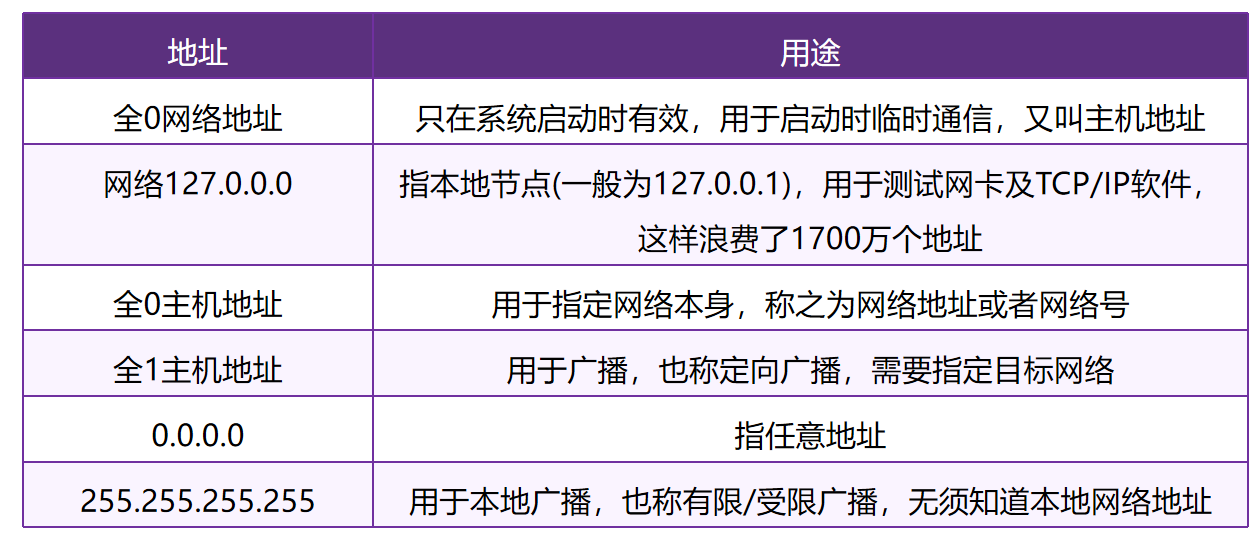 | 地址 | 用途 |
|---|---|
| 全0网络地址 | 只在系统启动时有效，用于启动时临时通信，又叫主机地址 |
| 网络127.0.0.0 | 指本地节点(一般为127.0.0.1)，用于测试网卡及TCP/IP软件，这样浪费了1700万个地址 |
| 全0主机地址 | 用于指定网络本身，称之为网络地址或者网络号 |
| 全1主机地址 | 用于广播，也称定向广播，需要指定目标网络 |
| 0.0.0.0 | 指任意地址 |
| 255.255.255.255 | 用于本地广播，也称有限/受限广播，无须知道本地网络地址 |